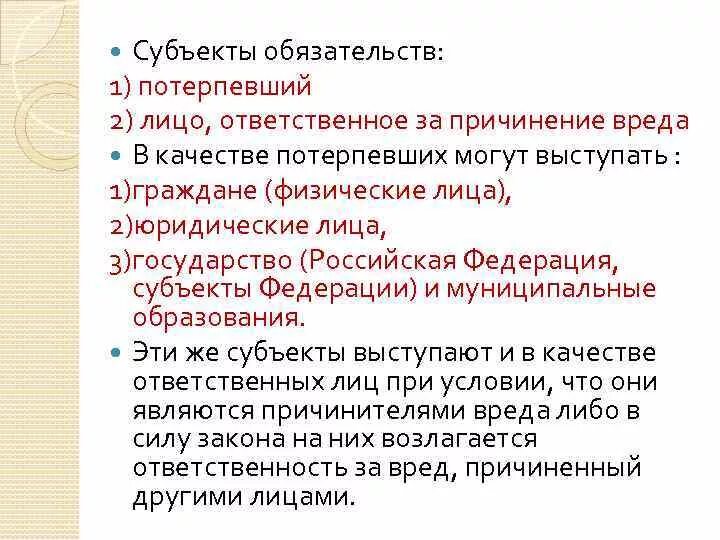 Субъекты обязательств:
1) потерпевший
2) лицо, ответственное за причинение вреда

В качестве потерпевших могут выступать :
1)граждане (физические лица),
2)юридические лица,
3)государство (Российская Федерация, субъекты Федерации) и муниципальные образования.

Эти же субъекты выступают и в качестве ответственных лиц при условии, что они являются причинителями вреда либо в силу закона на них возлагается ответственность за вред, причиненный другими лицами.